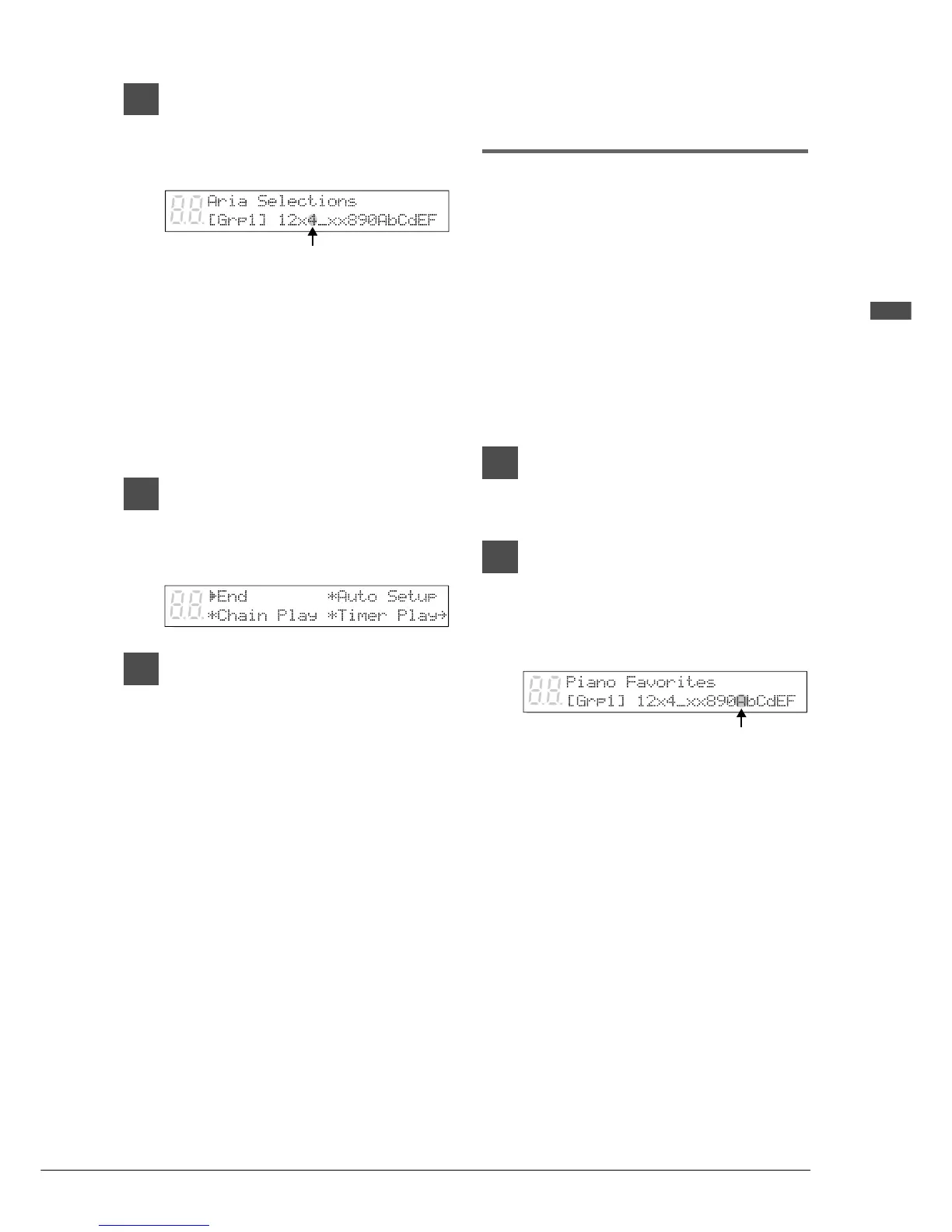 Aria Selections
[Grp1] 12x4_xx890AbCdEF

▶End *Auto Setup
*Chain Play *Timer Play→

Piano Favorites
[Grp1] 12x4_xx890AbCdEF